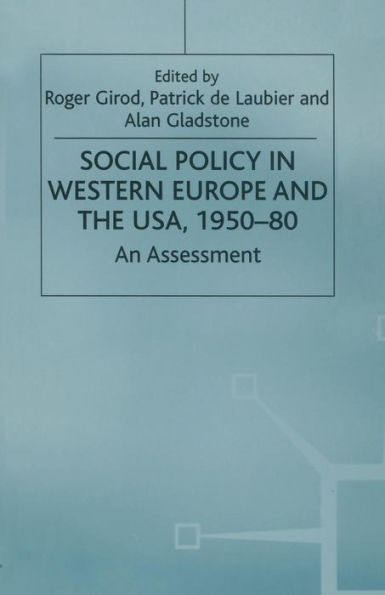 Edited by
Roger Girod, Patrick de Laubier and Alan Gladstone

SOCIAL POLICY IN WESTERN EUROPE AND THE USA, 1950–80

An Assessment